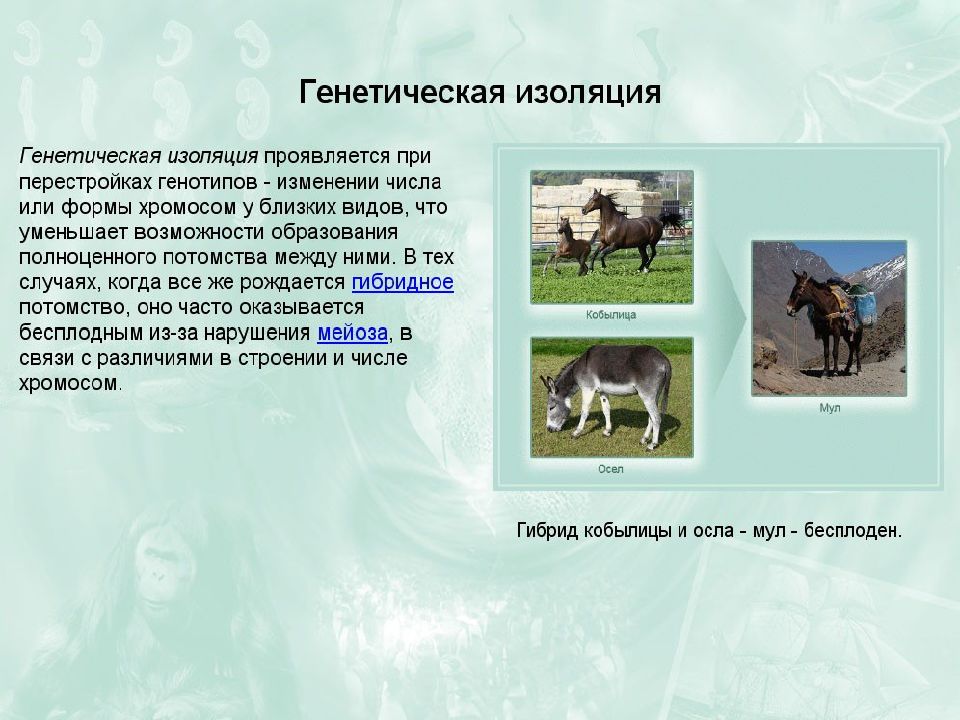 Генетическая изоляция

Генетическая изоляция проявляется при перестройках генотипов - изменении числа или формы хромосом у близких видов, что уменьшает возможности образования полноценного потомства между ними. В тех случаях, когда все же рождается гибридное потомство, оно часто оказывается бесплодным из-за нарушения мейоза, в связи с различиями в строении и числе хромосом.

Кобылица

Осел

Мул

Гибрид кобылицы и осла - мул - бесплоден.